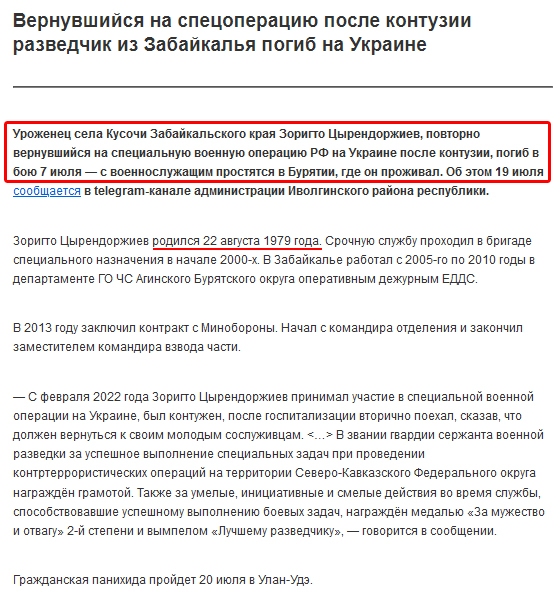 Вернувшийся на спецоперацию после контузии разведчик из Забайкалья погиб на Украине

Уроженец села Кусочи Забайкальского края Зоригто Цырендоржиев, повторно вернувшийся на специальную военную операцию РФ на Украине после контузии, погиб в бою 7 июля — с военнослужащим простятся в Бурятии, где он проживал. Об этом 19 июля сообщается в telegram-канале администрации Иволгинского района республики.

Зоригто Цырендоржиев родился 22 августа 1979 года. Срочную службу проходил в бригаде специального назначения в начале 2000-х. В Забайкалье работал с 2005-го по 2010 годы в департаменте ГО ЧС Агинского Бурятского округа оперативным дежурным ЕДДС.

В 2013 году заключил контракт с Минобороны. Начал с командира отделения и закончил заместителем командира взвода части.

— С февраля 2022 года Зоригто Цырендоржиев принимал участие в специальной военной операции на Украине, был контужен, после госпитализации вторично поехал, сказав, что должен вернуться к своим молодым сослуживцам. <…> В звании гвардии сержанта военной разведки за успешное выполнение специальных задач при проведении контртеррористических операций на территории Северо-Кавказского Федерального округа награждён грамотой. Также за умелые, инициативные и смелые действия во время службы, способствовавшие успешному выполнению боевых задач, награждён медалью «За мужество и отвагу» 2-й степени и вымпелом «Лучшему разведчику», — говорится в сообщении.

Гражданская панихида пройдет 20 июля в Улан-Удэ.